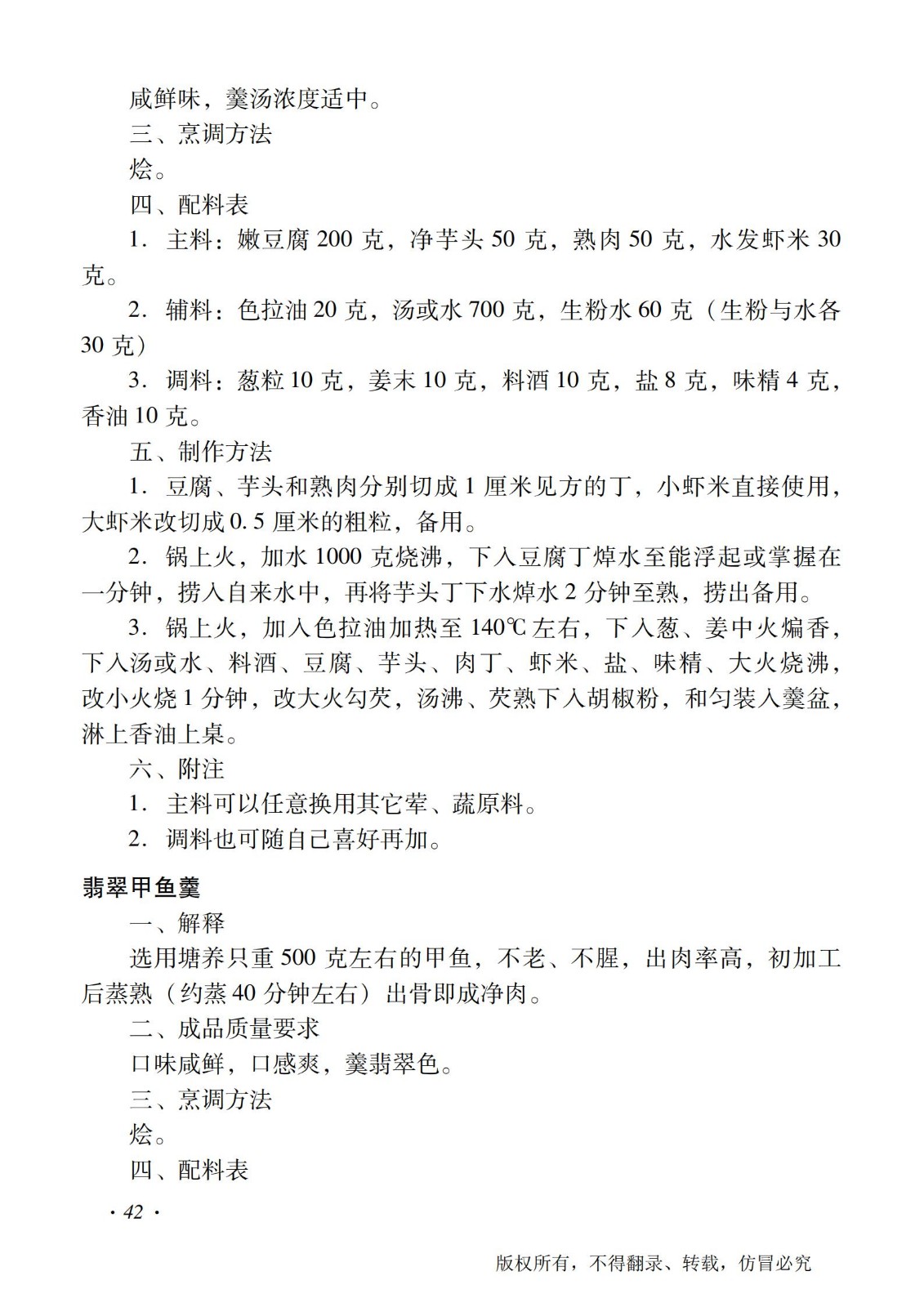 咸鲜味，羹汤浓度适中。

三、烹调方法

烩。

四、配料表

1. 主料：嫩豆腐 200 克，净芋头 50 克，熟肉 50 克，水发虾米 30 克。

2. 辅料：色拉油 20 克，汤或水 700 克，生粉水 60 克（生粉与水各 30 克）

3. 调料：葱粒 10 克，姜末 10 克，料酒 10 克，盐 8 克，味精 4 克，香油 10 克。

五、制作方法

1. 豆腐、芋头和熟肉分别切成 1 厘米见方的丁，小虾米直接使用，大虾米改切成 0. 5 厘米的粗粒，备用。

2. 锅上火，加水 1000 克烧沸，下入豆腐丁焯水至能浮起或掌握在一分钟，捞入自来水中，再将芋头丁下水焯水 2 分钟至熟，捞出备用。

3. 锅上火，加入色拉油加热至 140℃ 左右，下入葱、姜中火煸香，下入汤或水、料酒、豆腐、芋头、肉丁、虾米、盐、味精、大火烧沸，改小火烧 1 分钟，改大火勾芡，汤沸、芡熟下入胡椒粉，和匀装入羹盆，淋上香油上桌。

六、附注

1. 主料可以任意换用其它荤、蔬原料。

2. 调料也可随自己喜好再加。

翡翠甲鱼羹

一、解释

选用塘养只重 500 克左右的甲鱼，不老、不腥，出肉率高，初加工后蒸熟（约蒸 40 分钟左右）出骨即成净肉。

二、成品质量要求

口味咸鲜，口感爽，羹翡翠色。

三、烹调方法

烩。

四、配料表

· 42 ·

版权所有，不得翻录、转载，仿冒必究